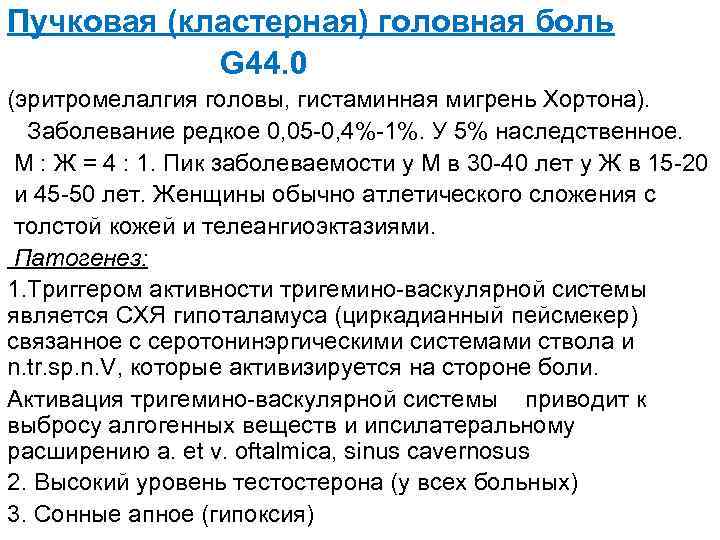 Пучковая (кластерная) головная боль
G44.0
(эритромелалгия головы, гистаминная мигрень Хортона).
Заболевание редкое 0,05-0,4%-1%. У 5% наследственное. М : Ж = 4 : 1. Пик заболеваемости у М в 30-40 лет у Ж в 15-20 и 45-50 лет. Женщины обычно атлетического сложения с толстой кожей и телеангиоэктазиями.
Патогенез:
1.Триггером активности тригемино-васкулярной системы является СХЯ гипоталамуса (циркадианный пейсмекер) связанное с серотонинэргическими системами ствола и n.tr.sp.n.V, которые активизируется на стороне боли.
Активация тригемино-васкулярной системы приводит к выбросу алгогенных веществ и ипсилатеральному расширению a. et v. oftalmica, sinus cavernosus
2. Высокий уровень тестостерона (у всех больных)
3. Сонные апное (гипоксия)